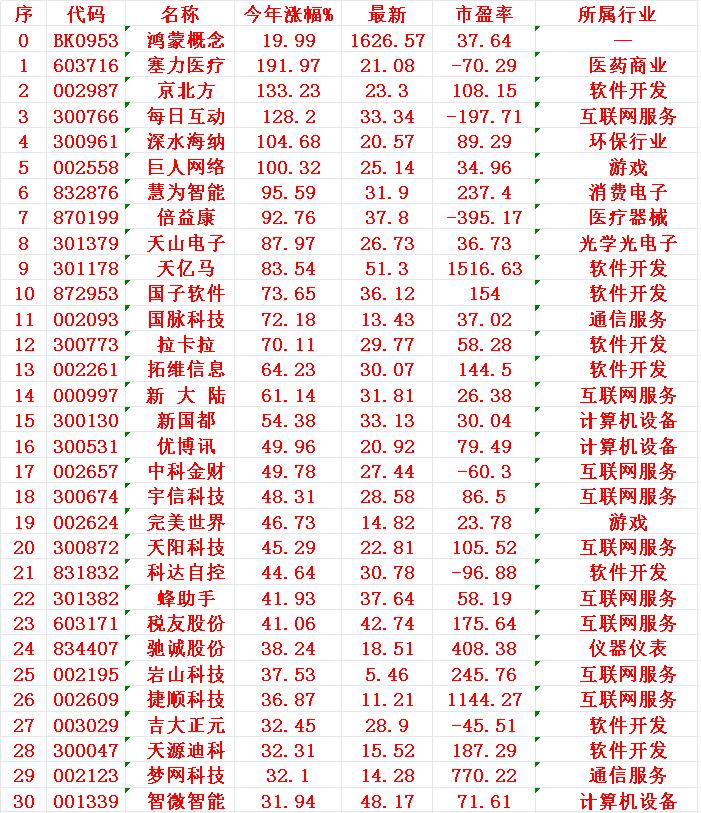 | 序 | 代码 | 名称 | 今年涨幅% | 最新 | 市盈率 | 所属行业 |
|---|---|---|---|---|---|---|
| 0 | BK0953 | 鸿蒙概念 | 19.99 | 1626.57 | 37.64 | — |
| 1 | 603716 | 塞力医疗 | 191.97 | 21.08 | -70.29 | 医药商业 |
| 2 | 002987 | 京北方 | 133.23 | 23.3 | 108.15 | 软件开发 |
| 3 | 300766 | 每日互动 | 128.2 | 33.34 | -197.71 | 互联网服务 |
| 4 | 300961 | 深水海纳 | 104.68 | 20.57 | 89.29 | 环保行业 |
| 5 | 002558 | 巨人网络 | 100.32 | 25.14 | 34.96 | 游戏 |
| 6 | 832876 | 慧为智能 | 95.59 | 31.9 | 237.4 | 消费电子 |
| 7 | 870199 | 倍益康 | 92.76 | 37.8 | -395.17 | 医疗器械 |
| 8 | 301379 | 天山电子 | 87.97 | 26.73 | 36.73 | 光学光电子 |
| 9 | 301178 | 天亿马 | 83.54 | 51.3 | 1516.63 | 软件开发 |
| 10 | 872953 | 国子软件 | 73.65 | 36.12 | 154 | 软件开发 |
| 11 | 002093 | 国脉科技 | 72.18 | 13.43 | 37.02 | 通信服务 |
| 12 | 300773 | 拉卡拉 | 70.11 | 29.77 | 58.28 | 软件开发 |
| 13 | 002261 | 拓维信息 | 64.23 | 30.07 | 144.5 | 软件开发 |
| 14 | 000997 | 新 大 陆 | 61.14 | 31.81 | 26.38 | 互联网服务 |
| 15 | 300130 | 新国都 | 54.38 | 33.13 | 30.04 | 计算机设备 |
| 16 | 300531 | 优博讯 | 49.96 | 20.92 | 79.49 | 计算机设备 |
| 17 | 002657 | 中科金财 | 49.78 | 27.44 | -60.3 | 互联网服务 |
| 18 | 300674 | 宇信科技 | 48.31 | 28.58 | 86.5 | 互联网服务 |
| 19 | 002624 | 完美世界 | 46.73 | 14.82 | 23.78 | 游戏 |
| 20 | 300872 | 天阳科技 | 45.29 | 22.81 | 105.52 | 互联网服务 |
| 21 | 831832 | 科达自控 | 44.64 | 30.78 | -96.88 | 软件开发 |
| 22 | 301382 | 蜂助手 | 41.93 | 37.64 | 58.19 | 互联网服务 |
| 23 | 603171 | 税友股份 | 41.06 | 42.74 | 175.64 | 互联网服务 |
| 24 | 834407 | 驰诚股份 | 38.24 | 18.51 | 408.38 | 仪器仪表 |
| 25 | 002195 | 岩山科技 | 37.53 | 5.46 | 245.76 | 互联网服务 |
| 26 | 002609 | 捷顺科技 | 36.87 | 11.21 | 1144.27 | 互联网服务 |
| 27 | 003029 | 吉大正元 | 32.45 | 28.9 | -45.51 | 软件开发 |
| 28 | 300047 | 天源迪科 | 32.31 | 15.52 | 187.29 | 软件开发 |
| 29 | 002123 | 梦网科技 | 32.1 | 14.28 | 770.22 | 通信服务 |
| 30 | 001339 | 智微智能 | 31.94 | 48.17 | 71.61 | 计算机设备 |